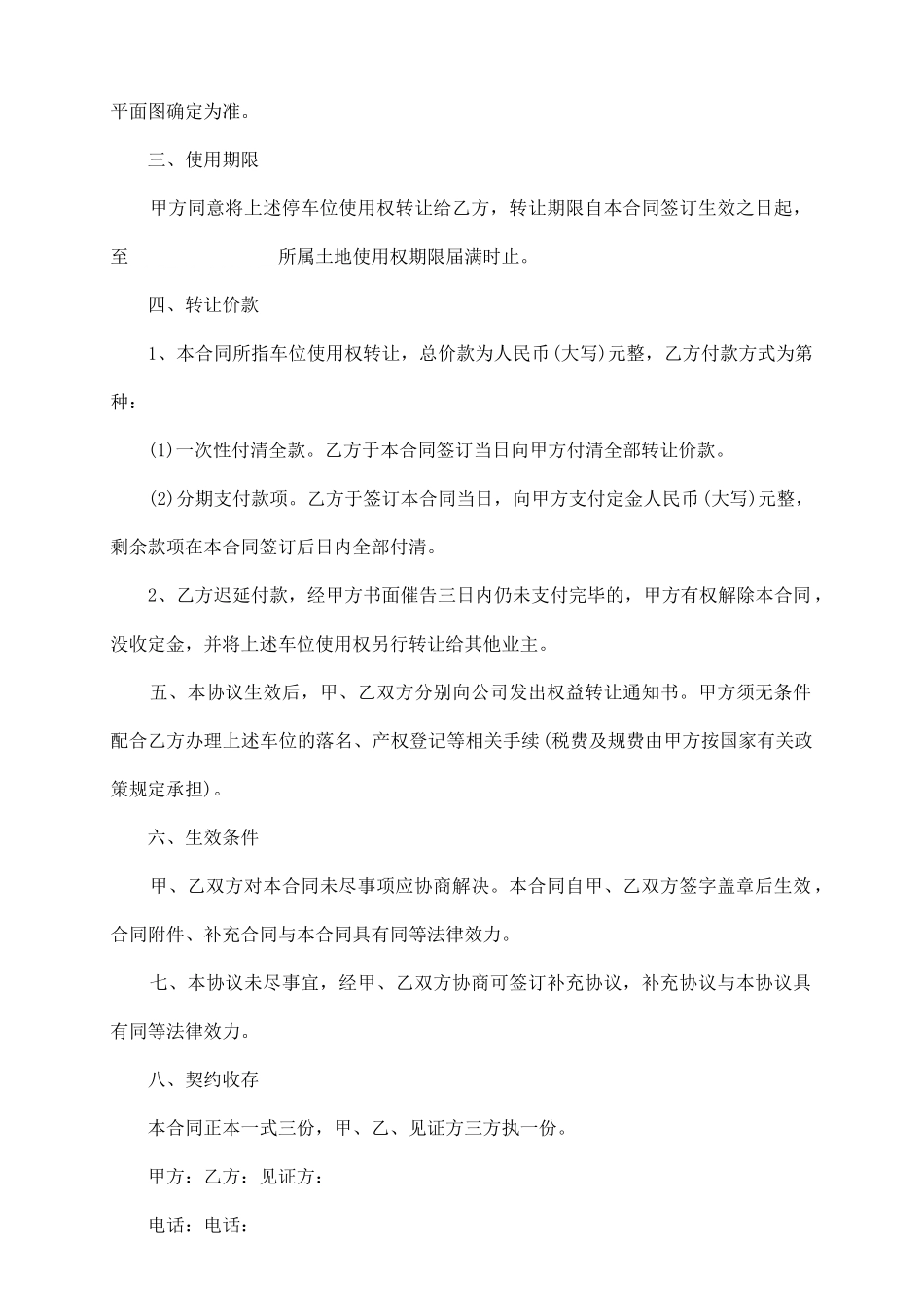 平面图确定为准。

三、使用期限

甲方同意将上述停车位使用权转让给乙方，转让期限自本合同签订生效之日起，至________________所属土地使用权期限届满时止。

四、转让价款

1、本合同所指车位使用权转让，总价款为人民币(大写)元整，乙方付款方式为第种：

(1)一次性付清全款。乙方于本合同签订当日向甲方付清全部转让价款。

(2)分期支付款项。乙方于签订本合同当日，向甲方支付定金人民币(大写)元整，剩余款项在本合同签订后日内全部付清。

2、乙方迟延付款，经甲方书面催告三日内仍未支付完毕的，甲方有权解除本合同，没收定金，并将上述车位使用权另行转让给其他业主。

五、本协议生效后，甲、乙双方分别向公司发出权益转让通知书。甲方须无条件配合乙方办理上述车位的落名、产权登记等相关手续(税费及规费由甲方按国家有关政策规定承担)。

六、生效条件

甲、乙双方对本合同未尽事项应协商解决。本合同自甲、乙双方签字盖章后生效，合同附件、补充合同与本合同具有同等法律效力。

七、本协议未尽事宜，经甲、乙双方协商可签订补充协议，补充协议与本协议具有同等法律效力。

八、契约收存

本合同正本一式三份，甲、乙、见证方三方执一份。

甲方：乙方：见证方：

电话：电话：